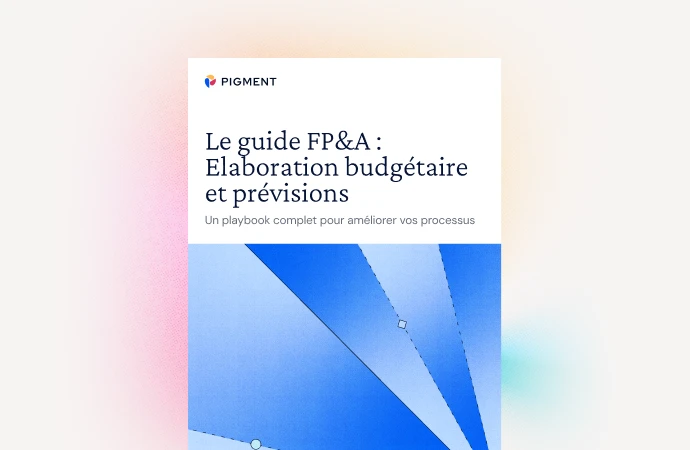 PIGMENT

Le guide FP&A : Elaboration budgétaire et prévisions

Un playbook complet pour améliorer vos processus